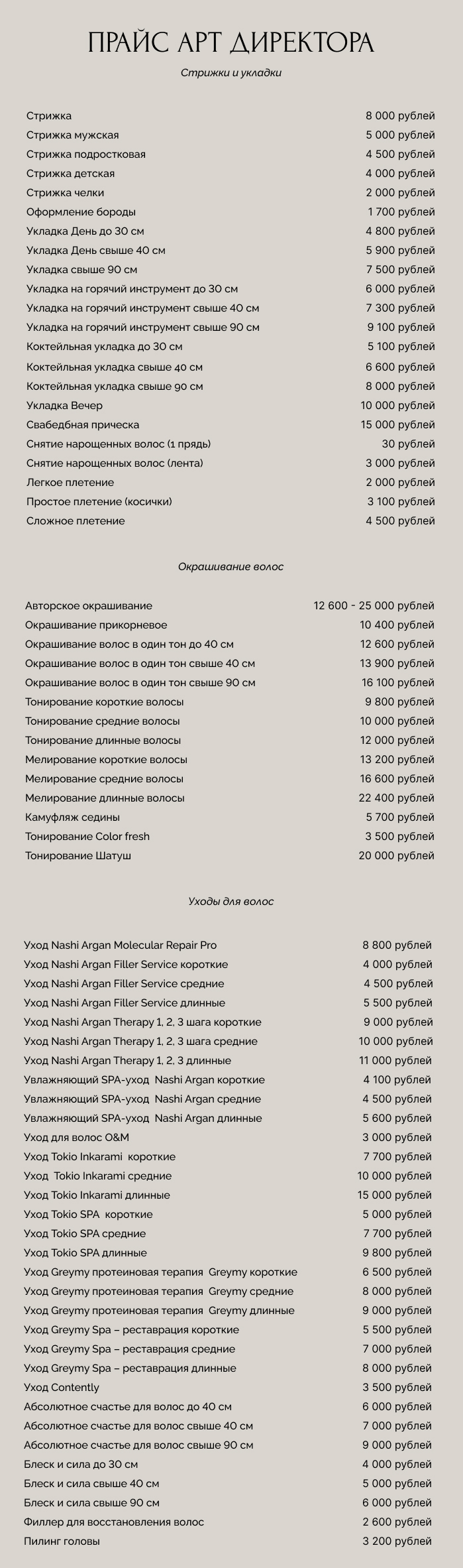 ПРАЙС АРТ ДИРЕКТОРА

Стрижки и укладки

| | |
|---|---|
| Стрижка | 8 000 рублей |
| Стрижка мужская | 5 000 рублей |
| Стрижка подростковая | 4 500 рублей |
| Стрижка детская | 4 000 рублей |
| Стрижка челки | 2 000 рублей |
| Оформление бороды | 1 700 рублей |
| Укладка День до 30 см | 4 800 рублей |
| Укладка День свыше 40 см | 5 900 рублей |
| Укладка свыше 90 см | 7 500 рублей |
| Укладка на горячий инструмент до 30 см | 6 000 рублей |
| Укладка на горячий инструмент свыше 40 см | 7 300 рублей |
| Укладка на горячий инструмент свыше 90 см | 9 100 рублей |
| Коктейльная укладка до 30 см | 5 100 рублей |
| Коктейльная укладка свыше 40 см | 6 600 рублей |
| Коктейльная укладка свыше 90 см | 8 000 рублей |
| Укладка Вечер | 10 000 рублей |
| Свабедбная прическа | 15 000 рублей |
| Снятие нарощенных волос (1 прядь) | 30 рублей |
| Снятие нарощенных волос (лента) | 3 000 рублей |
| Легкое плетение | 2 000 рублей |
| Простое плетение (косички) | 3 100 рублей |
| Сложное плетение | 4 500 рублей |

Окрашивание волос

| | |
|---|---|
| Авторское окрашивание | 12 600 - 25 000 рублей |
| Окрашивание прикорневое | 10 400 рублей |
| Окрашивание волос в один тон до 40 см | 12 600 рублей |
| Окрашивание волос в один тон свыше 40 см | 13 900 рублей |
| Окрашивание волос в один тон свыше 90 см | 16 100 рублей |
| Тонирование короткие волосы | 9 800 рублей |
| Тонирование средние волосы | 10 000 рублей |
| Тонирование длинные волосы | 12 000 рублей |
| Мелирование короткие волосы | 13 200 рублей |
| Мелирование средние волосы | 16 600 рублей |
| Мелирование длинные волосы | 22 400 рублей |
| Камуфляж седины | 5 700 рублей |
| Тонирование Color fresh | 3 500 рублей |
| Тонирование Шатуш | 20 000 рублей |

Уходы для волос

| | |
|---|---|
| Уход Nashi Argan Molecular Repair Pro | 8 800 рублей |
| Уход Nashi Argan Filler Service короткие | 4 000 рублей |
| Уход Nashi Argan Filler Service средние | 4 500 рублей |
| Уход Nashi Argan Filler Service длинные | 5 500 рублей |
| Уход Nashi Argan Therapy 1, 2, 3 шага короткие | 9 000 рублей |
| Уход Nashi Argan Therapy 1, 2, 3 шага средние | 10 000 рублей |
| Уход Nashi Argan Therapy 1, 2, 3 длинные | 11 000 рублей |
| Увлажняющий SPA-уход Nashi Argan короткие | 4 100 рублей |
| Увлажняющий SPA-уход Nashi Argan средние | 4 500 рублей |
| Увлажняющий SPA-уход Nashi Argan длинные | 5 600 рублей |
| Уход для волос O&M | 3 000 рублей |
| Уход Tokio Inkarami короткие | 7 700 рублей |
| Уход Tokio Inkarami средние | 10 000 рублей |
| Уход Tokio Inkarami длинные | 15 000 рублей |
| Уход Tokio SPA короткие | 5 000 рублей |
| Уход Tokio SPA средние | 7 700 рублей |
| Уход Tokio SPA длинные | 9 800 рублей |
| Уход Greymy протеиновая терапия Greymy короткие | 6 500 рублей |
| Уход Greymy протеиновая терапия Greymy средние | 8 000 рублей |
| Уход Greymy протеиновая терапия Greymy длинные | 9 000 рублей |
| Уход Greymy Spa – реставрация короткие | 5 500 рублей |
| Уход Greymy Spa – реставрация средние | 7 000 рублей |
| Уход Greymy Spa – реставрация длинные | 8 000 рублей |
| Уход Contently | 3 500 рублей |
| Абсолютное счастье для волос до 40 см | 6 000 рублей |
| Абсолютное счастье для волос свыше 40 см | 7 000 рублей |
| Абсолютное счастье для волос свыше 90 см | 9 000 рублей |
| Блеск и сила до 30 см | 4 000 рублей |
| Блеск и сила свыше 40 см | 5 000 рублей |
| Блеск и сила свыше 90 см | 6 000 рублей |
| Филлер для восстановления волос | 2 600 рублей |
| Пилинг головы | 3 200 рублей |